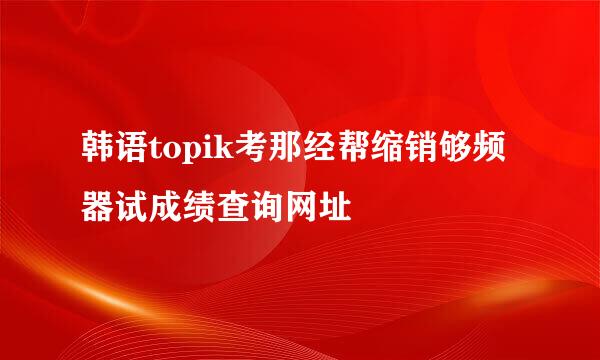 韩语topik考那经帮缩销够频器试成绩查询网址